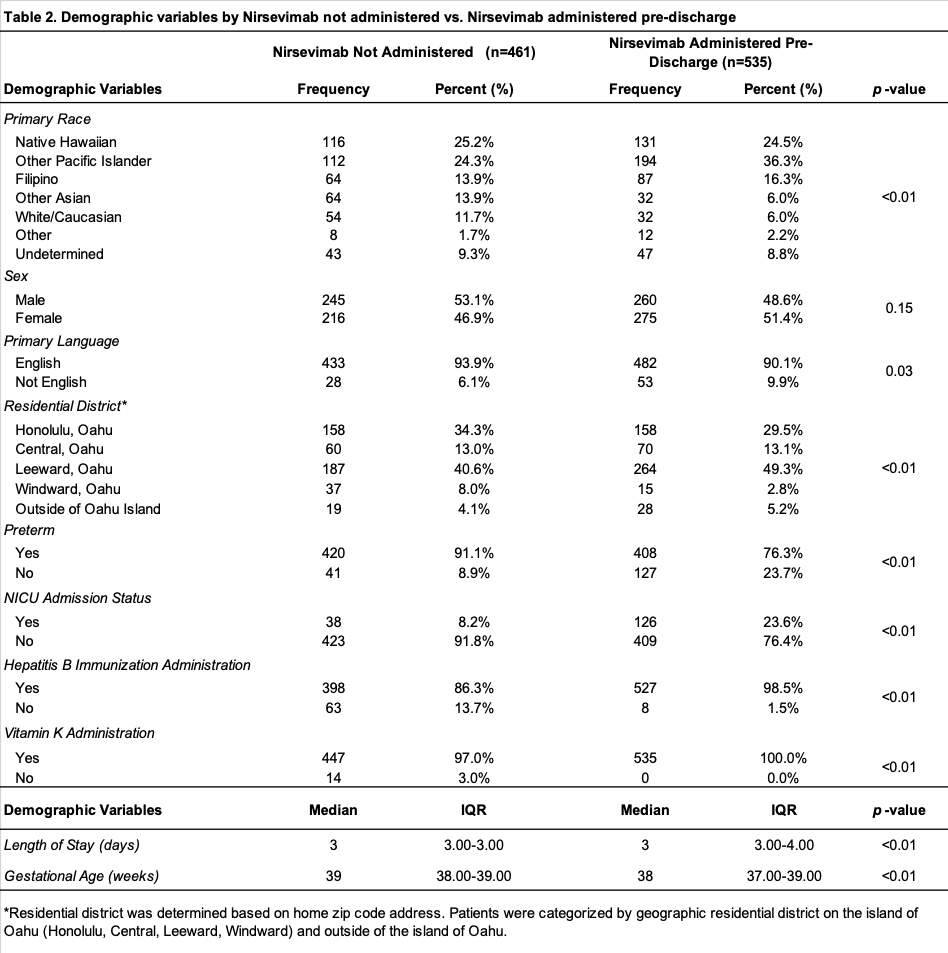 Table 2. Demographic variables by Nirsevimab not administered vs. Nirsevimab administered pre-discharge

| | Nirsevimab Not Administered (n=461) | | Nirsevimab Administered Pre-Discharge (n=535) | | |
|---|---|---|---|---|---|
| Demographic Variables | Frequency | Percent (%) | Frequency | Percent (%) | p -value |
| Primary Race | | | | | |
| Native Hawaiian | 116 | 25.2% | 131 | 24.5% | |
| Other Pacific Islander | 112 | 24.3% | 194 | 36.3% | |
| Filipino | 64 | 13.9% | 87 | 16.3% | |
| Other Asian | 64 | 13.9% | 32 | 6.0% | <0.01 |
| White/Caucasian | 54 | 11.7% | 32 | 6.0% | |
| Other | 8 | 1.7% | 12 | 2.2% | |
| Undetermined | 43 | 9.3% | 47 | 8.8% | |
| Sex | | | | | |
| Male | 245 | 53.1% | 260 | 48.6% | 0.15 |
| Female | 216 | 46.9% | 275 | 51.4% | |
| Primary Language | | | | | |
| English | 433 | 93.9% | 482 | 90.1% | 0.03 |
| Not English | 28 | 6.1% | 53 | 9.9% | |
| Residential District* | | | | | |
| Honolulu, Oahu | 158 | 34.3% | 158 | 29.5% | |
| Central, Oahu | 60 | 13.0% | 70 | 13.1% | |
| Leeward, Oahu | 187 | 40.6% | 264 | 49.3% | <0.01 |
| Windward, Oahu | 37 | 8.0% | 15 | 2.8% | |
| Outside of Oahu Island | 19 | 4.1% | 28 | 5.2% | |
| Preterm | | | | | |
| Yes | 420 | 91.1% | 408 | 76.3% | <0.01 |
| No | 41 | 8.9% | 127 | 23.7% | |
| NICU Admission Status | | | | | |
| Yes | 38 | 8.2% | 126 | 23.6% | <0.01 |
| No | 423 | 91.8% | 409 | 76.4% | |
| Hepatitis B Immunization Administration | | | | | |
| Yes | 398 | 86.3% | 527 | 98.5% | <0.01 |
| No | 63 | 13.7% | 8 | 1.5% | |
| Vitamin K Administration | | | | | |
| Yes | 447 | 97.0% | 535 | 100.0% | <0.01 |
| No | 14 | 3.0% | 0 | 0.0% | |
| Demographic Variables | Median | IQR | Median | IQR | p -value |
| Length of Stay (days) | 3 | 3.00-3.00 | 3 | 3.00-4.00 | <0.01 |
| Gestational Age (weeks) | 39 | 38.00-39.00 | 38 | 37.00-39.00 | <0.01 |

*Residential district was determined based on home zip code address. Patients were categorized by geographic residential district on the island of Oahu (Honolulu, Central, Leeward, Windward) and outside of the island of Oahu.